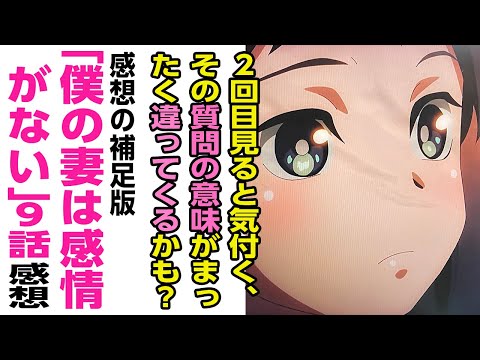 2回目見ると気付く、その質問の意味がまったく違ってくるかも？

感想の補足版

「僕の妻は感情がない」9話感想